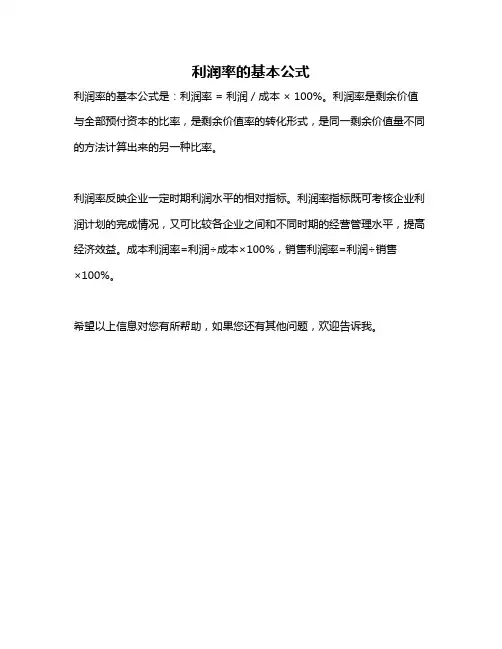 利润率的基本公式

利润率的基本公式是：利润率 = 利润 / 成本 × 100%。利润率是剩余价值与全部预付资本的比率，是剩余价值率的转化形式，是同一剩余价值量不同的方法计算出来的另一种比率。

利润率反映企业一定时期利润水平的相对指标。利润率指标既可考核企业利润计划的完成情况，又可比较各企业之间和不同时期的经营管理水平，提高经济效益。成本利润率=利润÷成本×100%，销售利润率=利润÷销售×100%。

希望以上信息对您有所帮助，如果您还有其他问题，欢迎告诉我。